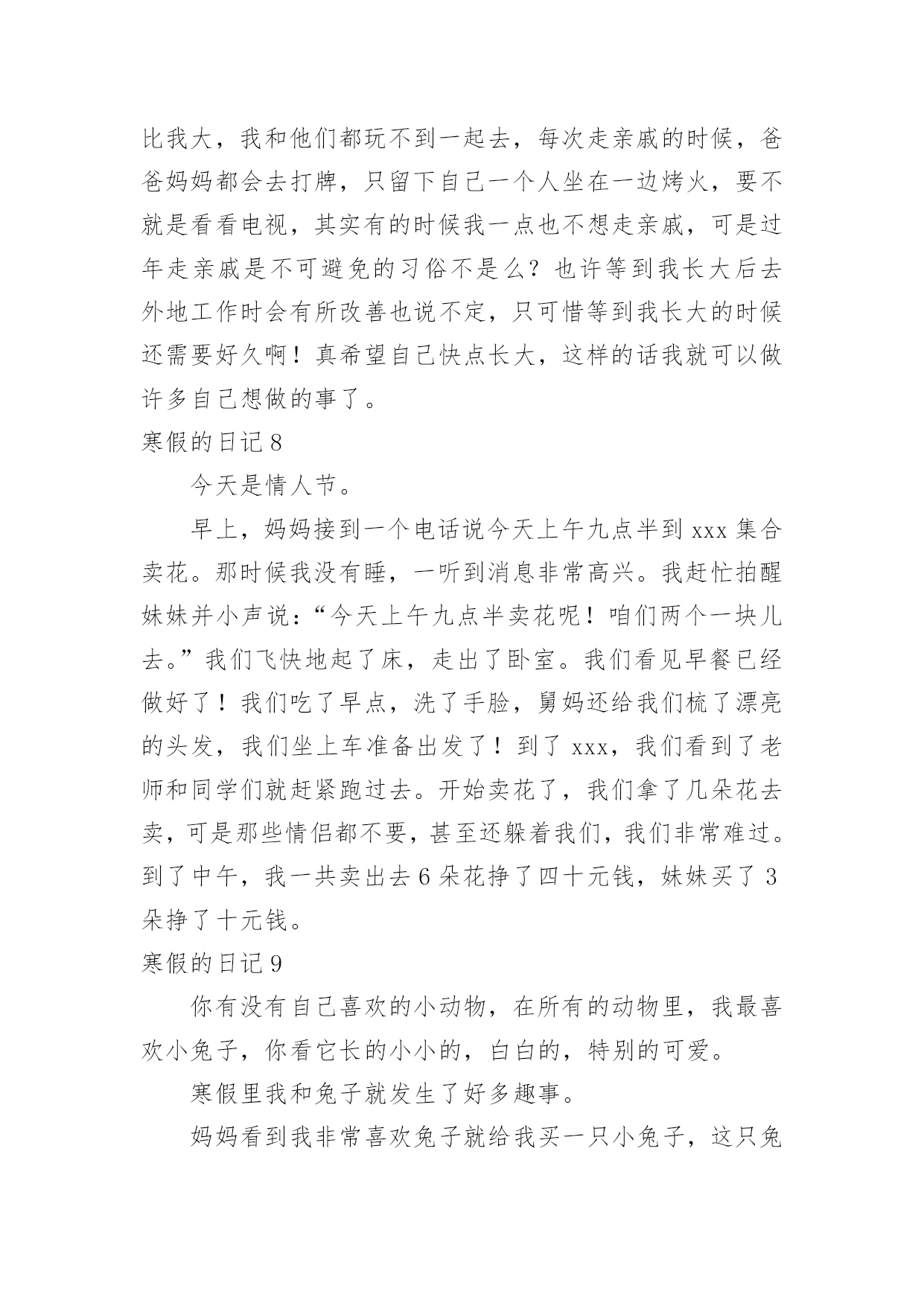 比我大，我和他们都玩不到一起去，每次走亲戚的时候，爸爸妈妈都会去打牌，只留下自己一个人坐在一边烤火，要不就是看看电视，其实有的时候我一点也不想走亲戚，可是过年走亲戚是不可避免的习俗不是么？也许等到我长大后去外地工作时会有所改善也说不定，只可惜等到我长大的时候还需要好久啊！真希望自己快点长大，这样的话我就可以做许多自己想做的事了。

寒假的日记 8

今天是情人节。

早上，妈妈接到一个电话说今天上午九点半到 xxx 集合卖花。那时候我没有睡，一听到消息非常高兴。我赶忙拍醒妹妹并小声说：“今天上午九点半卖花呢！咱们两个一块儿去。”我们飞快地起了床，走出了卧室。我们看见早餐已经做好了！我们吃了早点，洗了手脸，舅妈还给我们梳了漂亮的头发，我们坐上车准备出发了！到了 xxx，我们看到了老师和同学们就赶紧跑过去。开始卖花了，我们拿了几朵花去卖，可是那些情侣都不要，甚至还躲着我们，我们非常难过。到了中午，我一共卖出去 6 朵花挣了四十元钱，妹妹买了 3 朵挣了十元钱。

寒假的日记 9

你有没有自己喜欢的小动物，在所有的动物里，我最喜欢小兔子，你看它长的小小的，白白的，特别的可爱。

寒假里我和兔子就发生了好多趣事。

妈妈看到我非常喜欢兔子就给我买一只小兔子，这只兔